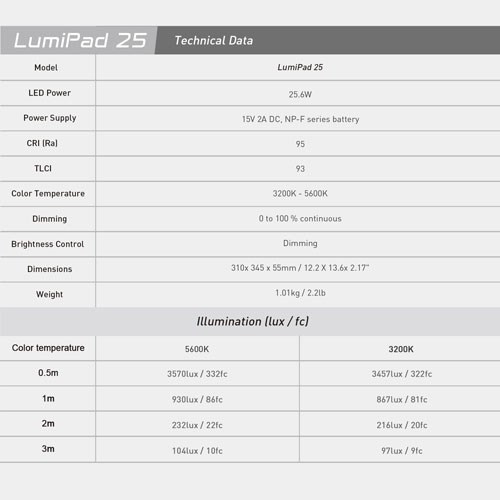 LumiPad 25 Technical Data

| Model | LumiPad 25 |
|---|---|
| LED Power | 25.6W |
| Power Supply | 15V 2A DC, NP-F series battery |
| CRI (Ra) | 95 |
| TLCI | 93 |
| Color Temperature | 3200K - 5600K |
| Dimming | 0 to 100 % continuous |
| Brightness Control | Dimming |
| Dimensions | 310x 345 x 55mm / 12.2 X 13.6x 2.17" |
| Weight | 1.01kg / 2.2lb |

Illumination (lux / fc)

| Color temperature | 5600K | 3200K |
|---|---|---|
| 0.5m | 3570lux / 332fc | 3457lux / 322fc |
| 1m | 930lux / 86fc | 867lux / 81fc |
| 2m | 232lux / 22fc | 216lux / 20fc |
| 3m | 104lux / 10fc | 97lux / 9fc |